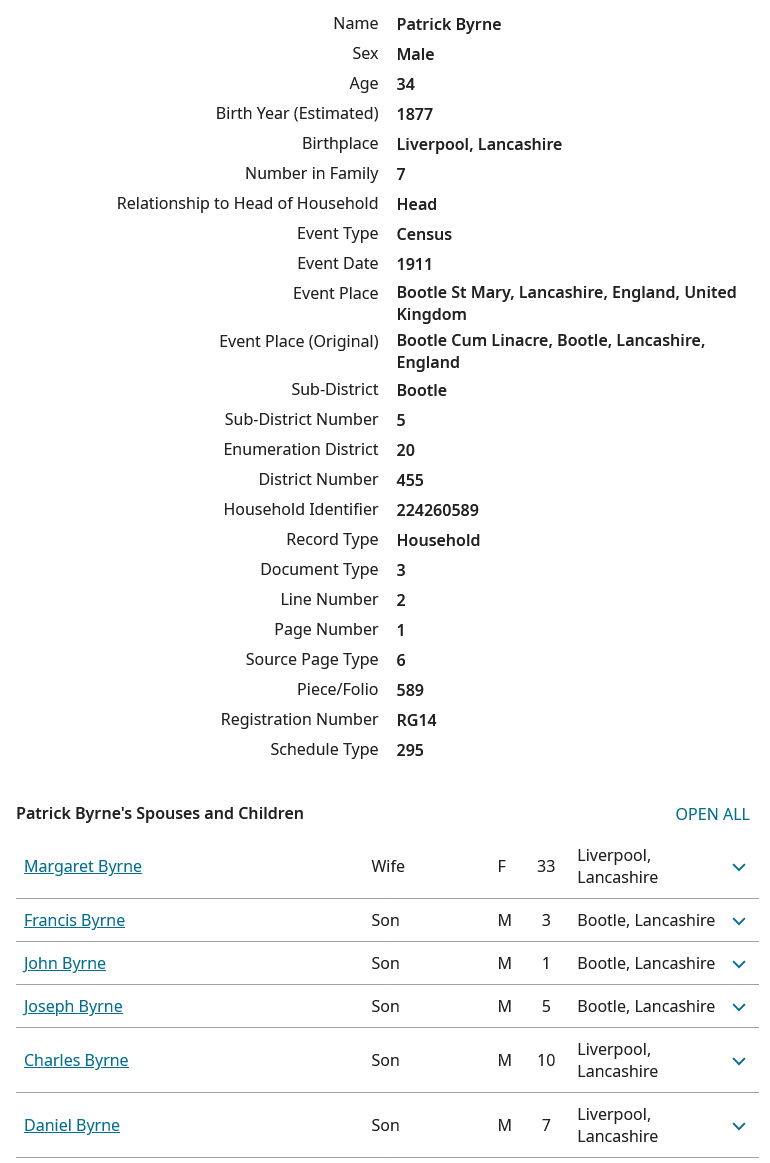 | | |
|---|---|
| Name | Patrick Byrne |
| Sex | Male |
| Age | 34 |
| Birth Year (Estimated) | 1877 |
| Birthplace | Liverpool, Lancashire |
| Number in Family | 7 |
| Relationship to Head of Household | Head |
| Event Type | Census |
| Event Date | 1911 |
| Event Place | Bootle St Mary, Lancashire, England, United Kingdom |
| Event Place (Original) | Bootle Cum Linacre, Bootle, Lancashire, England |
| Sub-District | Bootle |
| Sub-District Number | 5 |
| Enumeration District | 20 |
| District Number | 455 |
| Household Identifier | 224260589 |
| Record Type | Household |
| Document Type | 3 |
| Line Number | 2 |
| Page Number | 1 |
| Source Page Type | 6 |
| Piece/Folio | 589 |
| Registration Number | RG14 |
| Schedule Type | 295 |

Patrick Byrne's Spouses and Children

OPEN ALL

| | | | | |
|---|---|---|---|---|
| Margaret Byrne | Wife | F | 33 | Liverpool, Lancashire |
| Francis Byrne | Son | M | 3 | Bootle, Lancashire |
| John Byrne | Son | M | 1 | Bootle, Lancashire |
| Joseph Byrne | Son | M | 5 | Bootle, Lancashire |
| Charles Byrne | Son | M | 10 | Liverpool, Lancashire |
| Daniel Byrne | Son | M | 7 | Liverpool, Lancashire |